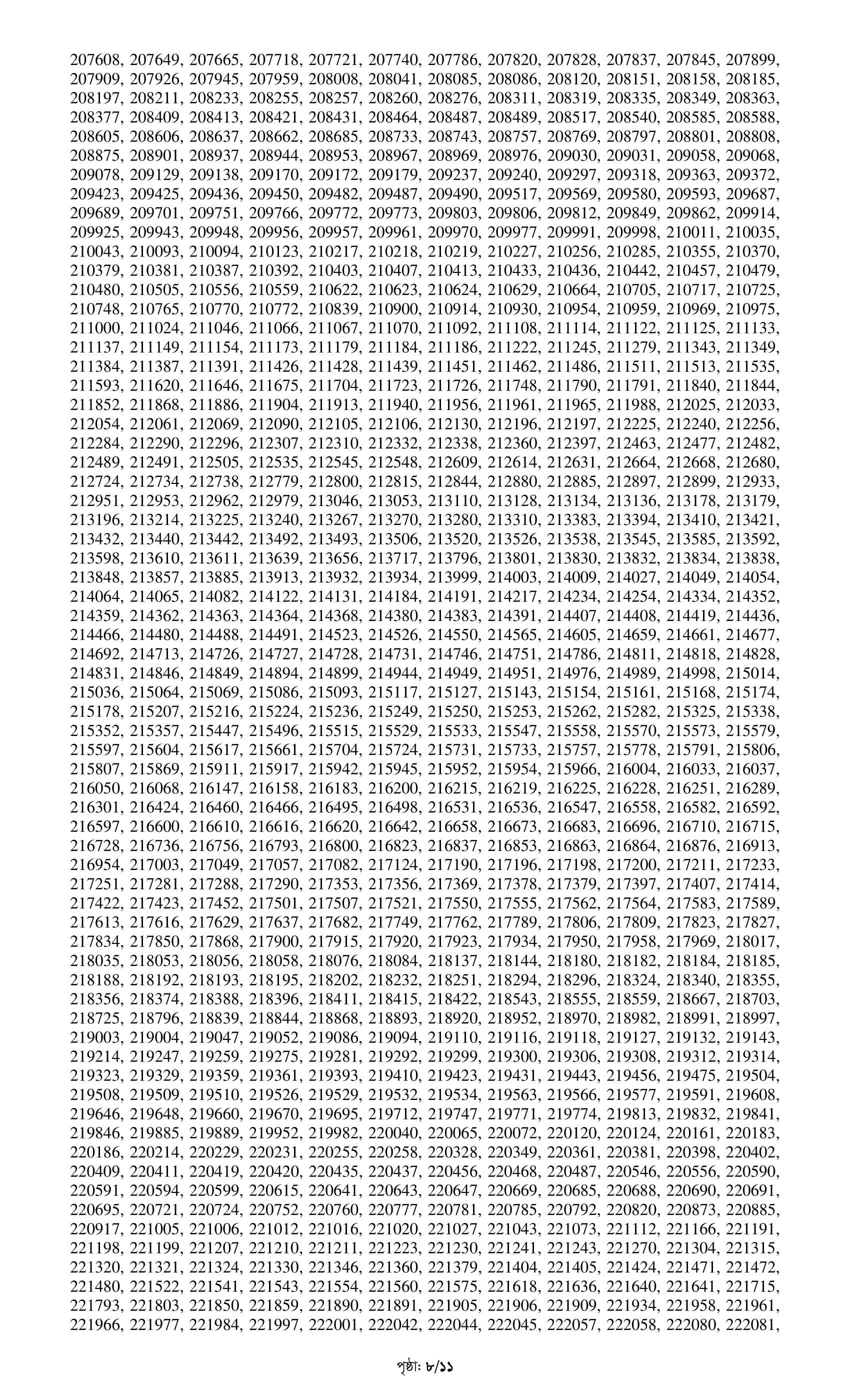 207608, 207649, 207665, 207718, 207721, 207740, 207786, 207820, 207828, 207837, 207845, 207899, 207909, 207926, 207945, 207959, 208008, 208041, 208085, 208086, 208120, 208151, 208158, 208185, 208197, 208211, 208233, 208255, 208257, 208260, 208276, 208311, 208319, 208335, 208349, 208363, 208377, 208409, 208413, 208421, 208431, 208464, 208487, 208489, 208517, 208540, 208585, 208588, 208605, 208606, 208637, 208662, 208685, 208733, 208743, 208757, 208769, 208797, 208801, 208808, 208875, 208901, 208937, 208944, 208953, 208967, 208969, 208976, 209030, 209031, 209058, 209068, 209078, 209129, 209138, 209170, 209172, 209179, 209237, 209240, 209297, 209318, 209363, 209372, 209423, 209425, 209436, 209450, 209482, 209487, 209490, 209517, 209569, 209580, 209593, 209687, 209689, 209701, 209751, 209766, 209772, 209773, 209803, 209806, 209812, 209849, 209862, 209914, 209925, 209943, 209948, 209956, 209957, 209961, 209970, 209977, 209991, 209998, 210011, 210035, 210043, 210093, 210094, 210123, 210217, 210218, 210219, 210227, 210256, 210285, 210355, 210370, 210379, 210381, 210387, 210392, 210403, 210407, 210413, 210433, 210436, 210442, 210457, 210479, 210480, 210505, 210556, 210559, 210622, 210623, 210624, 210629, 210664, 210705, 210717, 210725, 210748, 210765, 210770, 210772, 210839, 210900, 210914, 210930, 210954, 210959, 210969, 210975, 211000, 211024, 211046, 211066, 211067, 211070, 211092, 211108, 211114, 211122, 211125, 211133, 211137, 211149, 211154, 211173, 211179, 211184, 211186, 211222, 211245, 211279, 211343, 211349, 211384, 211387, 211391, 211426, 211428, 211439, 211451, 211462, 211486, 211511, 211513, 211535, 211593, 211620, 211646, 211675, 211704, 211723, 211726, 211748, 211790, 211791, 211840, 211844, 211852, 211868, 211886, 211904, 211913, 211940, 211956, 211961, 211965, 211988, 212025, 212033, 212054, 212061, 212069, 212090, 212105, 212106, 212130, 212196, 212197, 212225, 212240, 212256, 212284, 212290, 212296, 212307, 212310, 212332, 212338, 212360, 212397, 212463, 212477, 212482, 212489, 212491, 212505, 212535, 212545, 212548, 212609, 212614, 212631, 212664, 212668, 212680, 212724, 212734, 212738, 212779, 212800, 212815, 212844, 212880, 212885, 212897, 212899, 212933, 212951, 212953, 212962, 212979, 213046, 213053, 213110, 213128, 213134, 213136, 213178, 213179, 213196, 213214, 213225, 213240, 213267, 213270, 213280, 213310, 213383, 213394, 213410, 213421, 213432, 213440, 213442, 213492, 213493, 213506, 213520, 213526, 213538, 213545, 213585, 213592, 213598, 213610, 213611, 213639, 213656, 213717, 213796, 213801, 213830, 213832, 213834, 213838, 213848, 213857, 213885, 213913, 213932, 213934, 213999, 214003, 214009, 214027, 214049, 214054, 214064, 214065, 214082, 214122, 214131, 214184, 214191, 214217, 214234, 214254, 214334, 214352, 214359, 214362, 214363, 214364, 214368, 214380, 214383, 214391, 214407, 214408, 214419, 214436, 214466, 214480, 214488, 214491, 214523, 214526, 214550, 214565, 214605, 214659, 214661, 214677, 214692, 214713, 214726, 214727, 214728, 214731, 214746, 214751, 214786, 214811, 214818, 214828, 214831, 214846, 214849, 214894, 214899, 214944, 214949, 214951, 214976, 214989, 214998, 215014, 215036, 215064, 215069, 215086, 215093, 215117, 215127, 215143, 215154, 215161, 215168, 215174, 215178, 215207, 215216, 215224, 215236, 215249, 215250, 215253, 215262, 215282, 215325, 215338, 215352, 215357, 215447, 215496, 215515, 215529, 215533, 215547, 215558, 215570, 215573, 215579, 215597, 215604, 215617, 215661, 215704, 215724, 215731, 215733, 215757, 215778, 215791, 215806, 215807, 215869, 215911, 215917, 215942, 215945, 215952, 215954, 215966, 216004, 216033, 216037, 216050, 216068, 216147, 216158, 216183, 216200, 216215, 216219, 216225, 216228, 216251, 216289, 216301, 216424, 216460, 216466, 216495, 216498, 216531, 216536, 216547, 216558, 216582, 216592, 216597, 216600, 216610, 216616, 216620, 216642, 216658, 216673, 216683, 216696, 216710, 216715, 216728, 216736, 216756, 216793, 216800, 216823, 216837, 216853, 216863, 216864, 216876, 216913, 216954, 217003, 217049, 217057, 217082, 217124, 217190, 217196, 217198, 217200, 217211, 217233, 217251, 217281, 217288, 217290, 217353, 217356, 217369, 217378, 217379, 217397, 217407, 217414, 217422, 217423, 217452, 217501, 217507, 217521, 217550, 217555, 217562, 217564, 217583, 217589, 217613, 217616, 217629, 217637, 217682, 217749, 217762, 217789, 217806, 217809, 217823, 217827, 217834, 217850, 217868, 217900, 217915, 217920, 217923, 217934, 217950, 217958, 217969, 218017, 218035, 218053, 218056, 218058, 218076, 218084, 218137, 218144, 218180, 218182, 218184, 218185, 218188, 218192, 218193, 218195, 218202, 218232, 218251, 218294, 218296, 218324, 218340, 218355, 218356, 218374, 218388, 218396, 218411, 218415, 218422, 218543, 218555, 218559, 218667, 218703, 218725, 218796, 218839, 218844, 218868, 218893, 218920, 218952, 218970, 218982, 218991, 218997, 219003, 219004, 219047, 219052, 219086, 219094, 219110, 219116, 219118, 219127, 219132, 219143, 219214, 219247, 219259, 219275, 219281, 219292, 219299, 219300, 219306, 219308, 219312, 219314, 219323, 219329, 219359, 219361, 219393, 219410, 219423, 219431, 219443, 219456, 219475, 219504, 219508, 219509, 219510, 219526, 219529, 219532, 219534, 219563, 219566, 219577, 219591, 219608, 219646, 219648, 219660, 219670, 219695, 219712, 219747, 219771, 219774, 219813, 219832, 219841, 219846, 219885, 219889, 219952, 219982, 220040, 220065, 220072, 220120, 220124, 220161, 220183, 220186, 220214, 220229, 220231, 220255, 220258, 220328, 220349, 220361, 220381, 220398, 220402, 220409, 220411, 220419, 220420, 220435, 220437, 220456, 220468, 220487, 220546, 220556, 220590, 220591, 220594, 220599, 220615, 220641, 220643, 220647, 220669, 220685, 220688, 220690, 220691, 220695, 220721, 220724, 220752, 220760, 220777, 220781, 220785, 220792, 220820, 220873, 220885, 220917, 221005, 221006, 221012, 221016, 221020, 221027, 221043, 221073, 221112, 221166, 221191, 221198, 221199, 221207, 221210, 221211, 221223, 221230, 221241, 221243, 221270, 221304, 221315, 221320, 221321, 221324, 221330, 221346, 221360, 221379, 221404, 221405, 221424, 221471, 221472, 221480, 221522, 221541, 221543, 221554, 221560, 221575, 221618, 221636, 221640, 221641, 221715, 221793, 221803, 221850, 221859, 221890, 221891, 221905, 221906, 221909, 221934, 221958, 221961, 221966, 221977, 221984, 221997, 222001, 222042, 222044, 222045, 222057, 222058, 222080, 222081,

পৃষ্ঠা: ৮/১১